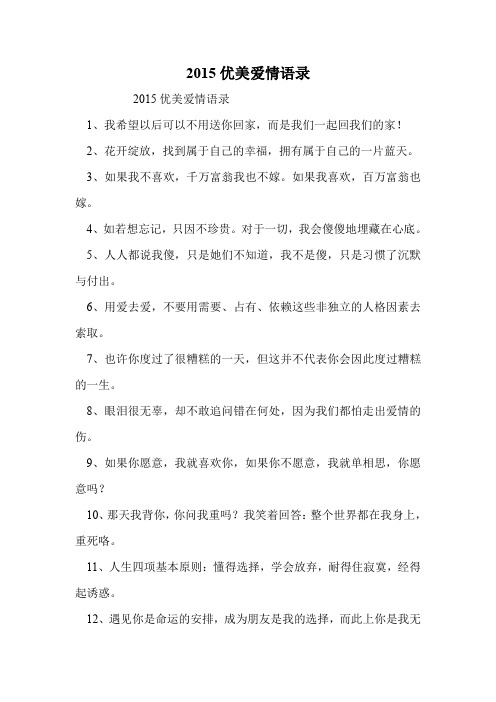 2015 优美爱情语录

2015 优美爱情语录

1、我希望以后可以不用送你回家，而是我们一起回我们的家！

2、花开绽放，找到属于自己的幸福，拥有属于自己的一片蓝天。

3、如果我不喜欢，千万富翁我也不嫁。如果我喜欢，百万富翁也嫁。

4、如若想忘记，只因不珍贵。对于一切，我会傻傻地埋藏在心底。

5、人人都说我傻，只是她们不知道，我不是傻，只是习惯了沉默与付出。

6、用爱去爱，不要用需要、占有、依赖这些非独立的人格因素去索取。

7、也许你度过了很糟糕的一天，但这并不代表你会因此度过糟糕的一生。

8、眼泪很无辜，却不敢追问错在何处，因为我们都怕走出爱情的伤。

9、如果你愿意，我就喜欢你，如果你不愿意，我就单相思，你愿意吗？

10、那天我背你，你问我重吗？我笑着回答：整个世界都在我身上，重死咯。

11、人生四项基本原则：懂得选择，学会放弃，耐得住寂寞，经得起诱惑。

12、遇见你是命运的安排，成为朋友是我的选择，而此上你是我无